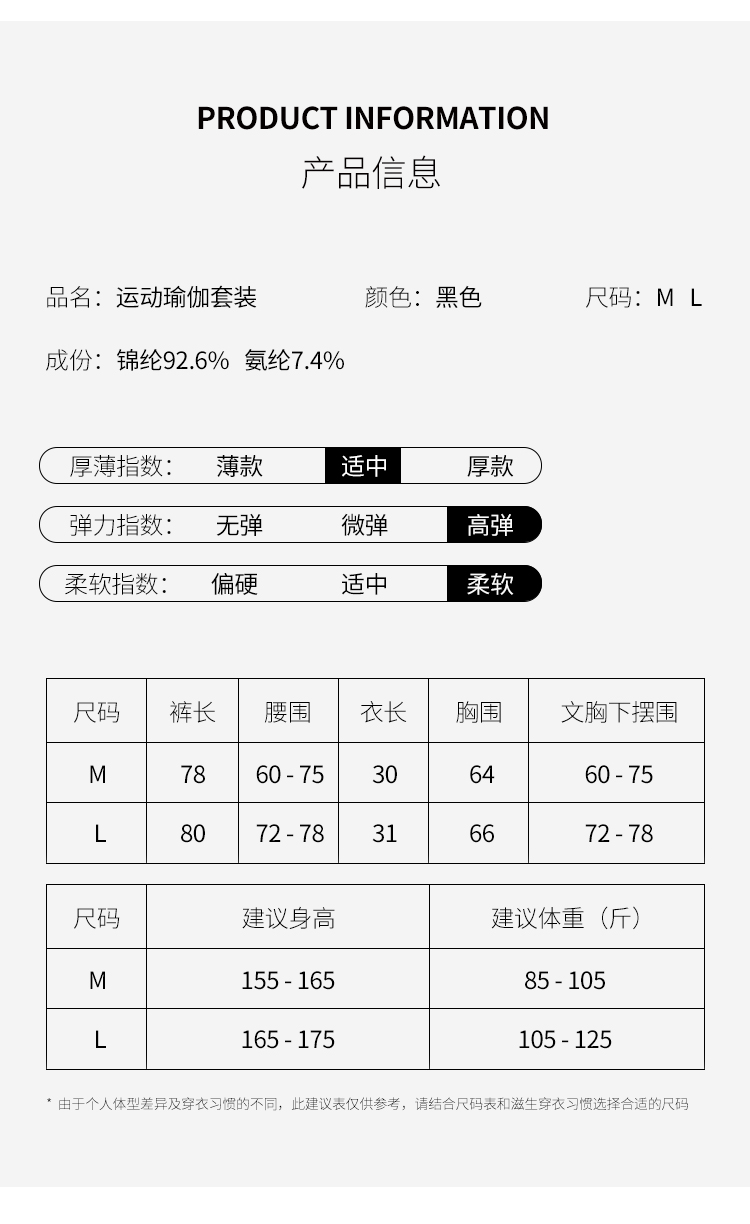 PRODUCT INFORMATION
产品信息

品名：运动瑜伽套装　　颜色：黑色　　尺码：M L

成份：锦纶92.6%　氨纶7.4%

厚薄指数：　薄款　适中　厚款

弹力指数：　无弹　微弹　高弹

柔软指数：　偏硬　适中　柔软

| 尺码 | 裤长 | 腰围 | 衣长 | 胸围 | 文胸下摆围 |
|---|---|---|---|---|---|
| M | 78 | 60 - 75 | 30 | 64 | 60 - 75 |
| L | 80 | 72 - 78 | 31 | 66 | 72 - 78 |

| 尺码 | 建议身高 | 建议体重（斤） |
|---|---|---|
| M | 155 - 165 | 85 - 105 |
| L | 165 - 175 | 105 - 125 |

* 由于个人体型差异及穿衣习惯的不同，此建议表仅供参考，请结合尺码表和滋生穿衣习惯选择合适的尺码